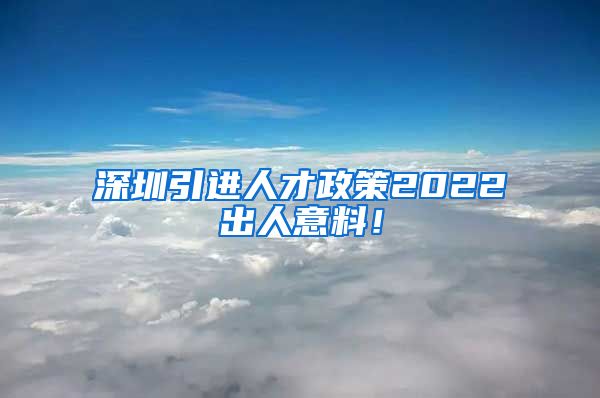 深圳引进人才政策2022
出人意料！